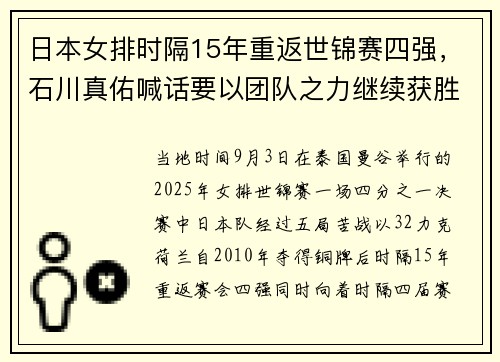 日本女排时隔15年重返世锦赛四强，石川真佑喊话要以团队之力继续获胜

当地时间9月3日在泰国曼谷举行的2025年女排世锦赛一场四分之一决赛中日本队经过五局苦战以32力克荷兰自2010年夺得铜牌后时隔15年重返赛会四强同时向着时隔四届赛